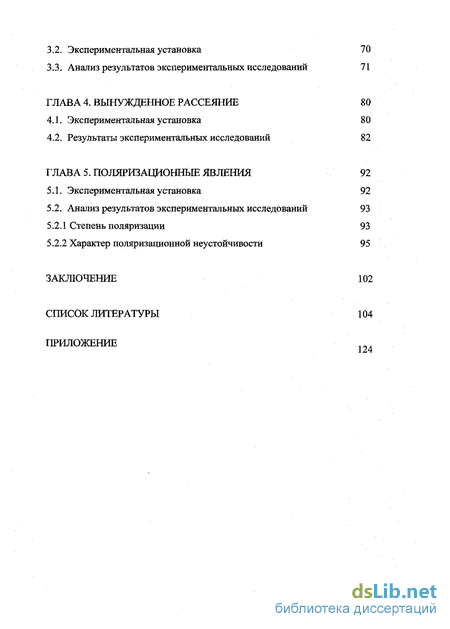 3.2. Экспериментальная установка 70

3.3. Анализ результатов экспериментальных исследований 71

ГЛАВА 4. ВЫНУЖДЕННОЕ РАССЕЯНИЕ 80

4.1. Экспериментальная установка 80

4.2. Результаты экспериментальных исследований 82

ГЛАВА 5. ПОЛЯРИЗАЦИОННЫЕ ЯВЛЕНИЯ 92

5.1. Экспериментальная установка 92

5.2. Анализ результатов экспериментальных исследований 93

5.2.1 Степень поляризации 93

5.2.2 Характер поляризационной неустойчивости 95

ЗАКЛЮЧЕНИЕ 102

СПИСОК ЛИТЕРАТУРЫ 104

ПРИЛОЖЕНИЕ 124

dsLib.net
библиотека диссертаций